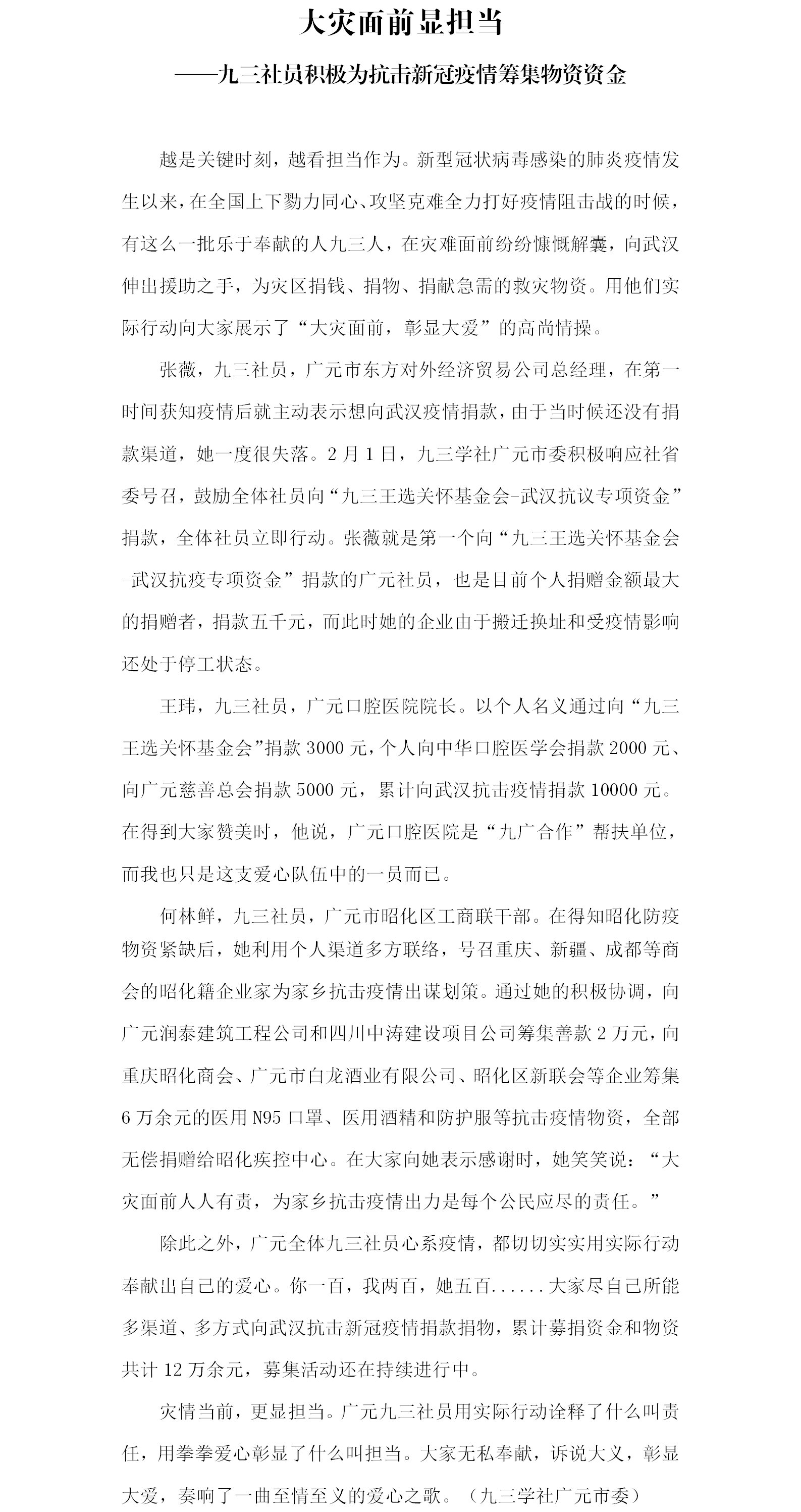 大灾面前显担当

——九三社员积极为抗击新冠疫情筹集物资资金

越是关键时刻，越看担当作为。新型冠状病毒感染的肺炎疫情发生以来，在全国上下勠力同心、攻坚克难全力打好疫情阻击战的时候，有这么一批乐于奉献的人九三人，在灾难面前纷纷慷慨解囊，向武汉伸出援助之手，为灾区捐钱、捐物、捐献急需的救灾物资。用他们实际行动向大家展示了“大灾面前，彰显大爱”的高尚情操。

张薇，九三社员，广元市东方对外经济贸易公司总经理，在第一时间获知疫情后就主动表示想向武汉疫情捐款，由于当时候还没有捐款渠道，她一度很失落。2月1日，九三学社广元市委积极响应社省委号召，鼓励全体社员向“九三王选关怀基金会-武汉抗议专项资金”捐款，全体社员立即行动。张薇就是第一个向“九三王选关怀基金会-武汉抗疫专项资金”捐款的广元社员，也是目前个人捐赠金额最大的捐赠者，捐款五千元，而此时她的企业由于搬迁换址和受疫情影响还处于停工状态。

王玮，九三社员，广元口腔医院院长。以个人名义通过向“九三王选关怀基金会”捐款3000元，个人向中华口腔医学会捐款2000元、向广元慈善总会捐款5000元，累计向武汉抗击疫情捐款10000元。在得到大家赞美时，他说，广元口腔医院是“九广合作”帮扶单位，而我也只是这支爱心队伍中的一员而已。

何林鲜，九三社员，广元市昭化区工商联干部。在得知昭化防疫物资紧缺后，她利用个人渠道多方联络，号召重庆、新疆、成都等商会的昭化籍企业家为家乡抗击疫情出谋划策。通过她的积极协调，向广元润泰建筑工程公司和四川中涛建设项目公司筹集善款2万元，向重庆昭化商会、广元市白龙酒业有限公司、昭化区新联会等企业筹集6万余元的医用N95口罩、医用酒精和防护服等抗击疫情物资，全部无偿捐赠给昭化疾控中心。在大家向她表示感谢时，她笑笑说：“大灾面前人人有责，为家乡抗击疫情出力是每个公民应尽的责任。”

除此之外，广元全体九三社员心系疫情，都切切实实用实际行动奉献出自己的爱心。你一百，我两百，她五百......大家尽自己所能多渠道、多方式向武汉抗击新冠疫情捐款捐物，累计募捐资金和物资共计12万余元，募集活动还在持续进行中。

灾情当前，更显担当。广元九三社员用实际行动诠释了什么叫责任，用拳拳爱心彰显了什么叫担当。大家无私奉献，诉说大义，彰显大爱，奏响了一曲至情至义的爱心之歌。（九三学社广元市委）